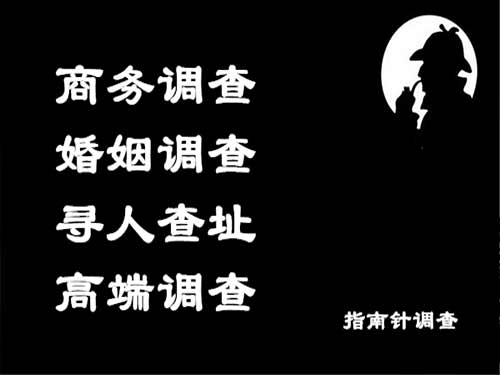 商务调查
婚姻调查
寻人查址
高端调查

指南针调查